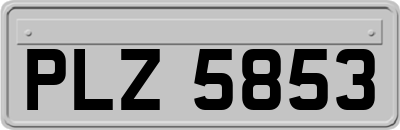 PLZ 5853